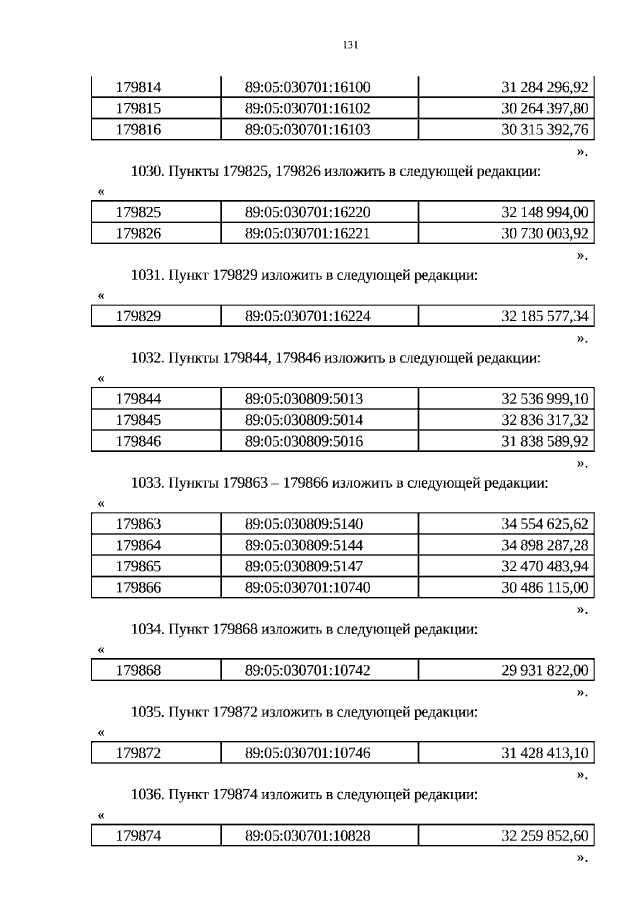 131

| 179814 | 89:05:030701:16100 | 31 284 296,92 |
|---|---|---|
| 179815 | 89:05:030701:16102 | 30 264 397,80 |
| 179816 | 89:05:030701:16103 | 30 315 392,76 |

».

1030. Пункты 179825, 179826 изложить в следующей редакции:

«

| 179825 | 89:05:030701:16220 | 32 148 994,00 |
|---|---|---|
| 179826 | 89:05:030701:16221 | 30 730 003,92 |

».

1031. Пункт 179829 изложить в следующей редакции:

«

| 179829 | 89:05:030701:16224 | 32 185 577,34 |
|---|---|---|

».

1032. Пункты 179844, 179846 изложить в следующей редакции:

«

| 179844 | 89:05:030809:5013 | 32 536 999,10 |
|---|---|---|
| 179845 | 89:05:030809:5014 | 32 836 317,32 |
| 179846 | 89:05:030809:5016 | 31 838 589,92 |

».

1033. Пункты 179863 – 179866 изложить в следующей редакции:

«

| 179863 | 89:05:030809:5140 | 34 554 625,62 |
|---|---|---|
| 179864 | 89:05:030809:5144 | 34 898 287,28 |
| 179865 | 89:05:030809:5147 | 32 470 483,94 |
| 179866 | 89:05:030701:10740 | 30 486 115,00 |

».

1034. Пункт 179868 изложить в следующей редакции:

«

| 179868 | 89:05:030701:10742 | 29 931 822,00 |
|---|---|---|

».

1035. Пункт 179872 изложить в следующей редакции:

«

| 179872 | 89:05:030701:10746 | 31 428 413,10 |
|---|---|---|

».

1036. Пункт 179874 изложить в следующей редакции:

«

| 179874 | 89:05:030701:10828 | 32 259 852,60 |
|---|---|---|

».